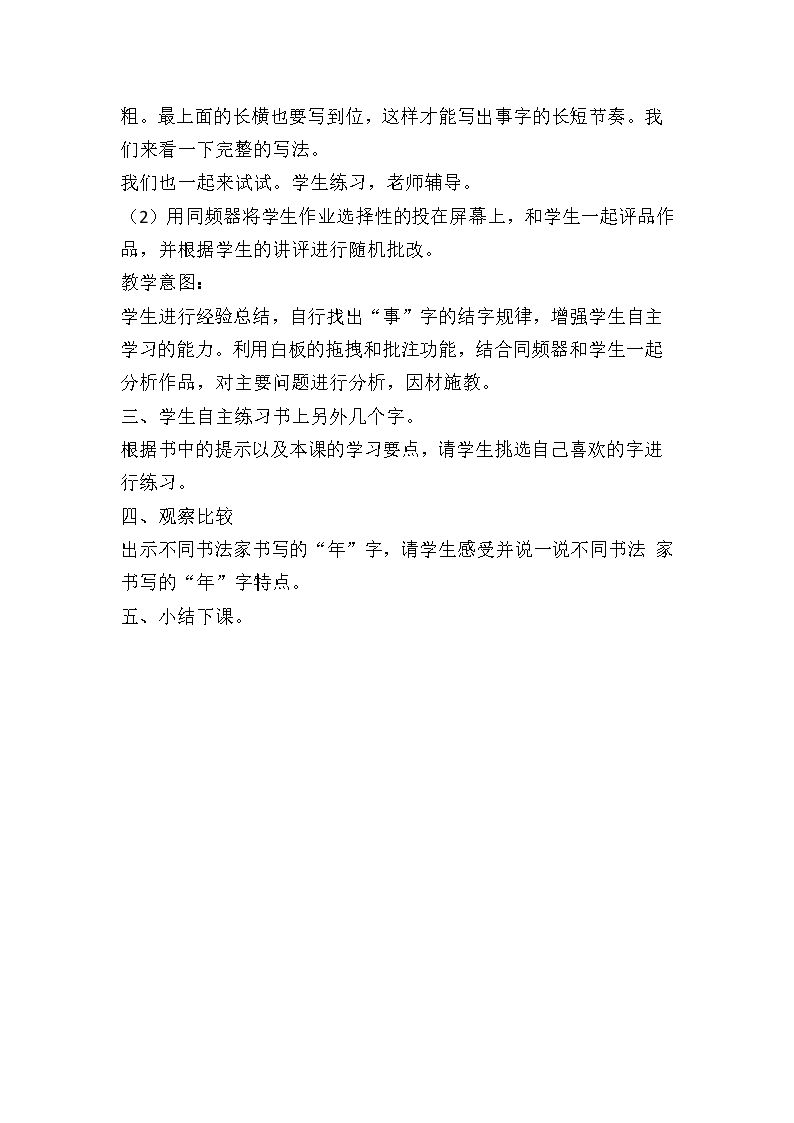 粗。最上面的长横也要写到位，这样才能写出事字的长短节奏。我们来看一下完整的写法。

我们也一起来试试。学生练习，老师辅导。

（2）用同频器将学生作业选择性的投在屏幕上，和学生一起评品作品，并根据学生的讲评进行随机批改。

教学意图：

学生进行经验总结，自行找出“事”字的结字规律，增强学生自主学习的能力。利用白板的拖拽和批注功能，结合同频器和学生一起分析作品，对主要问题进行分析，因材施教。

三、学生自主练习书上另外几个字。

根据书中的提示以及本课的学习要点，请学生挑选自己喜欢的字进行练习。

四、观察比较

出示不同书法家书写的“年”字，请学生感受并说一说不同书法 家书写的“年”字特点。

五、小结下课。